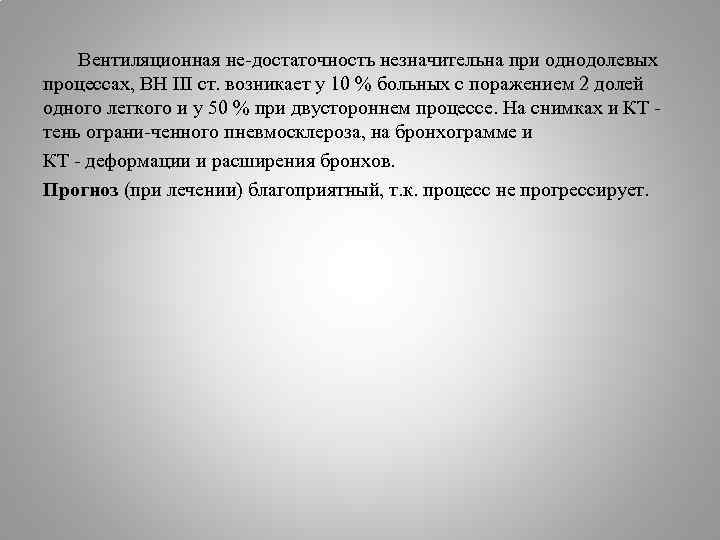 Вентиляционная не-достаточность незначительна при однодолевых процессах, ВН III ст. возникает у 10 % больных с поражением 2 долей одного легкого и у 50 % при двустороннем процессе. На снимках и КТ - тень ограни-ченного пневмосклероза, на бронхограмме и

КТ - деформации и расширения бронхов.

Прогноз (при лечении) благоприятный, т.к. процесс не прогрессирует.